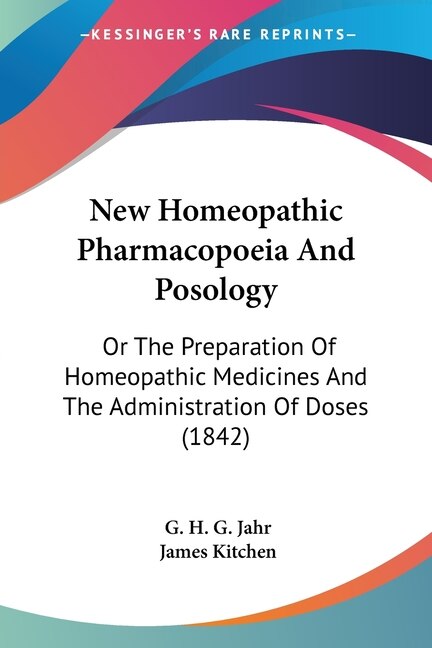 —KESSINGER'S RARE REPRINTS—

New Homeopathic Pharmacopoeia And Posology

Or The Preparation Of Homeopathic Medicines And The Administration Of Doses (1842)

G. H. G. Jahr
James Kitchen